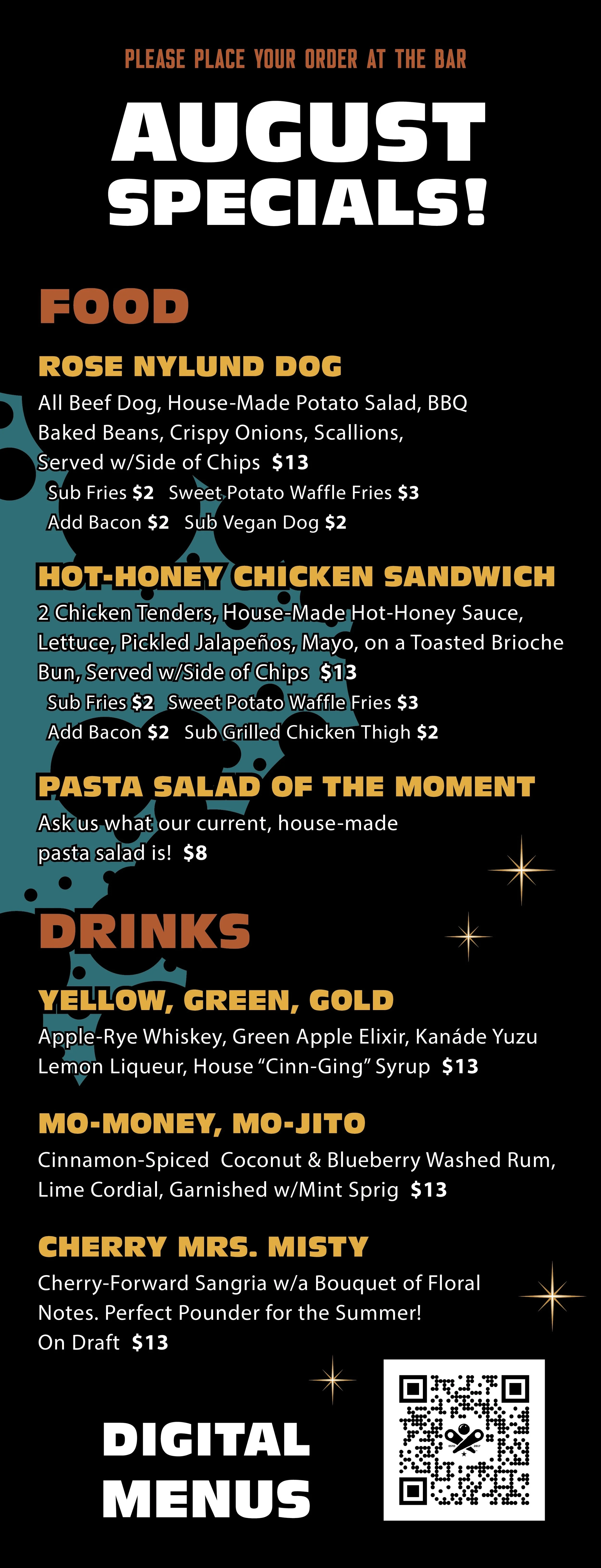 PLEASE PLACE YOUR ORDER AT THE BAR

AUGUST SPECIALS!

FOOD

ROSE NYLUND DOG

All Beef Dog, House-Made Potato Salad, BBQ Baked Beans, Crispy Onions, Scallions, Served w/Side of Chips $13

Sub Fries $2 Sweet Potato Waffle Fries $3

Add Bacon $2 Sub Vegan Dog $2

HOT-HONEY CHICKEN SANDWICH

2 Chicken Tenders, House-Made Hot-Honey Sauce, Lettuce, Pickled Jalapeños, Mayo, on a Toasted Brioche Bun, Served w/Side of Chips $13

Sub Fries $2 Sweet Potato Waffle Fries $3

Add Bacon $2 Sub Grilled Chicken Thigh $2

PASTA SALAD OF THE MOMENT

Ask us what our current, house-made pasta salad is! $8

DRINKS

YELLOW, GREEN, GOLD

Apple-Rye Whiskey, Green Apple Elixir, Kanáde Yuzu Lemon Liqueur, House "Cinn-Ging" Syrup $13

MO-MONEY, MO-JITO

Cinnamon-Spiced Coconut & Blueberry Washed Rum, Lime Cordial, Garnished w/Mint Sprig $13

CHERRY MRS. MISTY

Cherry-Forward Sangria w/a Bouquet of Floral Notes. Perfect Pounder for the Summer! On Draft $13

DIGITAL MENUS